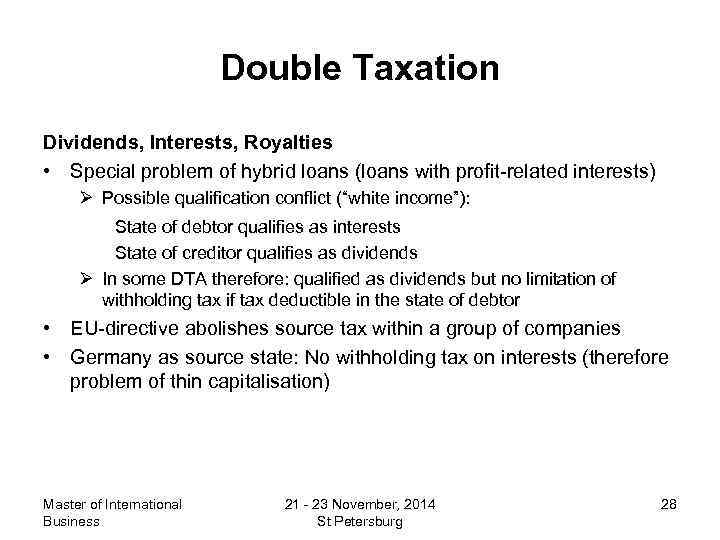 Double Taxation

Dividends, Interests, Royalties

• Special problem of hybrid loans (loans with profit-related interests)

➢ Possible qualification conflict ("white income"):

State of debtor qualifies as interests

State of creditor qualifies as dividends

➢ In some DTA therefore: qualified as dividends but no limitation of withholding tax if tax deductible in the state of debtor

• EU-directive abolishes source tax within a group of companies

• Germany as source state: No withholding tax on interests (therefore problem of thin capitalisation)

Master of International Business

21 - 23 November, 2014
St Petersburg

28